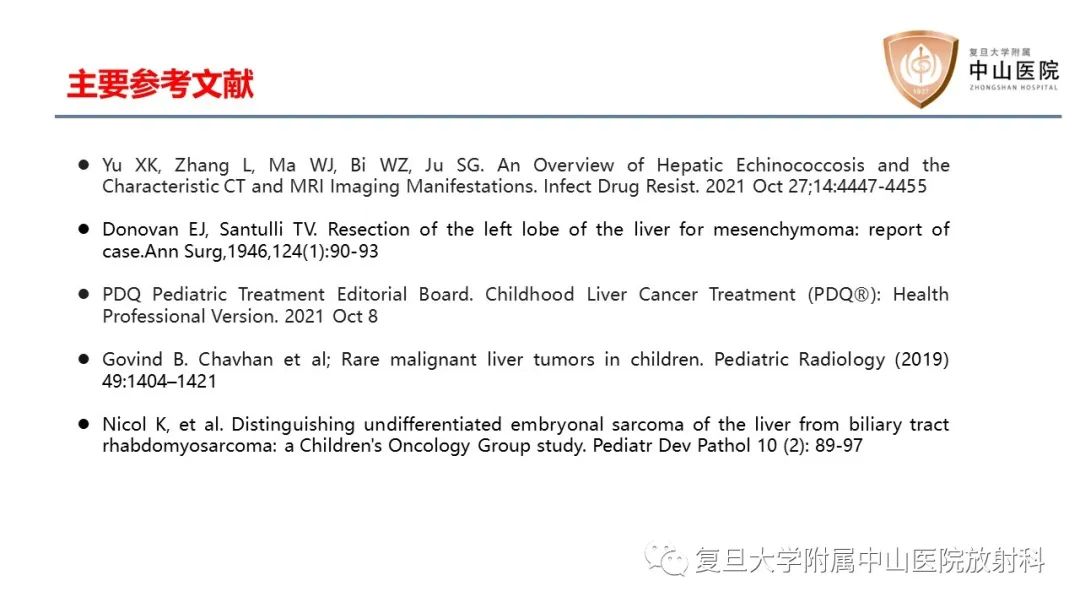 主要参考文献

复旦大学附属
中山医院
ZHONGSHAN HOSPITAL
1937

● Yu XK, Zhang L, Ma WJ, Bi WZ, Ju SG. An Overview of Hepatic Echinococcosis and the Characteristic CT and MRI Imaging Manifestations. Infect Drug Resist. 2021 Oct 27;14:4447-4455

● Donovan EJ, Santulli TV. Resection of the left lobe of the liver for mesenchymoma: report of case.Ann Surg,1946,124(1):90-93

● PDQ Pediatric Treatment Editorial Board. Childhood Liver Cancer Treatment (PDQ®): Health Professional Version. 2021 Oct 8

● Govind B. Chavhan et al; Rare malignant liver tumors in children. Pediatric Radiology (2019) 49:1404–1421

● Nicol K, et al. Distinguishing undifferentiated embryonal sarcoma of the liver from biliary tract rhabdomyosarcoma: a Children's Oncology Group study. Pediatr Dev Pathol 10 (2): 89-97

复旦大学附属中山医院放射科